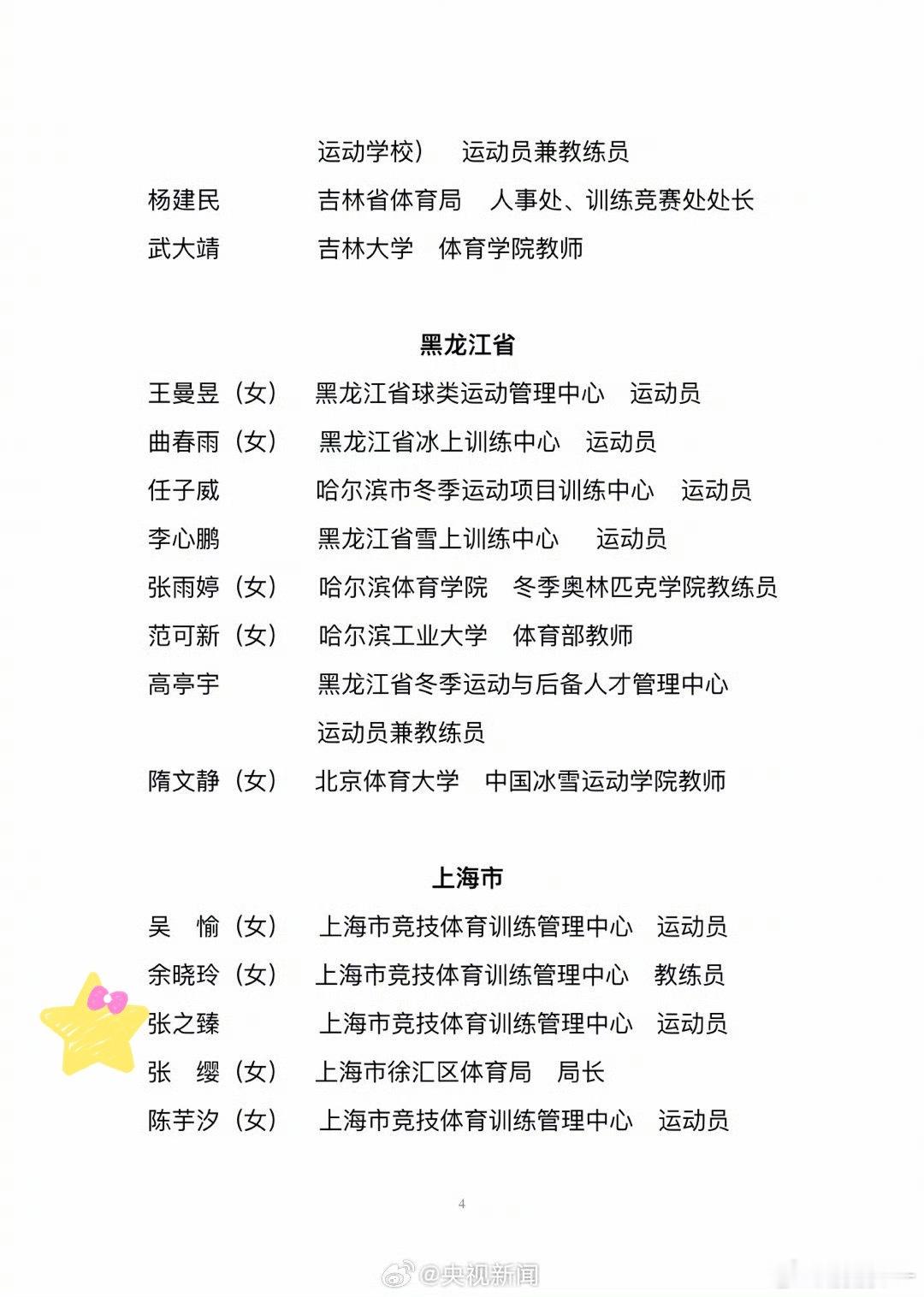 运动学校） 运动员兼教练员

杨建民 吉林省体育局 人事处、训练竞赛处处长

武大靖 吉林大学 体育学院教师

黑龙江省

王曼昱（女） 黑龙江省球类运动管理中心 运动员

曲春雨（女） 黑龙江省冰上训练中心 运动员

任子威 哈尔滨市冬季运动项目训练中心 运动员

李心鹏 黑龙江省雪上训练中心 运动员

张雨婷（女） 哈尔滨体育学院 冬季奥林匹克学院教练员

范可新（女） 哈尔滨工业大学 体育部教师

高亭宇 黑龙江省冬季运动与后备人才管理中心 运动员兼教练员

隋文静（女） 北京体育大学 中国冰雪运动学院教师

上海市

吴 愉（女） 上海市竞技体育训练管理中心 运动员

余晓玲（女） 上海市竞技体育训练管理中心 教练员

张之臻 上海市竞技体育训练管理中心 运动员

张 缨（女） 上海市徐汇区体育局 局长

陈芋汐（女） 上海市竞技体育训练管理中心 运动员

4

@央视新闻